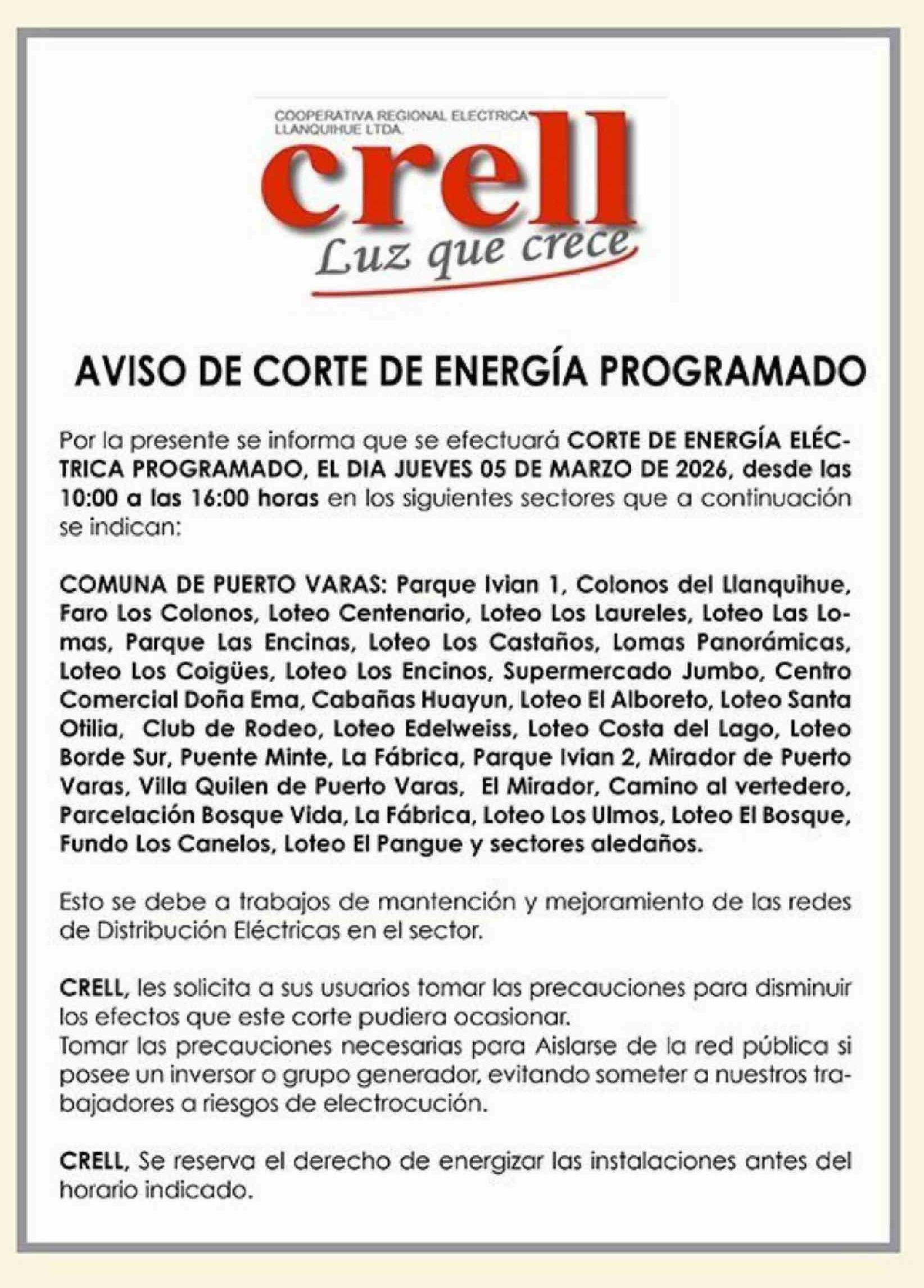 COOPERATIVA REGIONAL ELECTRICA LLANQUIHUE LTDA.

crell

Luz que crece

AVISO DE CORTE DE ENERGÍA PROGRAMADO

Por la presente se informa que se efectuará CORTE DE ENERGÍA ELÉCTRICA PROGRAMADO, EL DIA JUEVES 05 DE MARZO DE 2026, desde las 10:00 a las 16:00 horas en los siguientes sectores que a continuación se indican:

COMUNA DE PUERTO VARAS: Parque Ivian 1, Colonos del Llanquihue, Faro Los Colonos, Loteo Centenario, Loteo Los Laureles, Loteo Las Lomas, Parque Las Encinas, Loteo Los Castaños, Lomas Panorámicas, Loteo Los Coigües, Loteo Los Encinos, Supermercado Jumbo, Centro Comercial Doña Ema, Cabañas Huayun, Loteo El Alboreto, Loteo Santa Otilia, Club de Rodeo, Loteo Edelweiss, Loteo Costa del Lago, Loteo Borde Sur, Puente Minte, La Fábrica, Parque Ivian 2, Mirador de Puerto Varas, Villa Quilen de Puerto Varas, El Mirador, Camino al vertedero, Parcelación Bosque Vida, La Fábrica, Loteo Los Ulmos, Loteo El Bosque, Fundo Los Canelos, Loteo El Pangue y sectores aledaños.

Esto se debe a trabajos de mantención y mejoramiento de las redes de Distribución Eléctricas en el sector.

CRELL, les solicita a sus usuarios tomar las precauciones para disminuir los efectos que este corte pudiera ocasionar.
Tomar las precauciones necesarias para Aislarse de la red pública si posee un inversor o grupo generador, evitando someter a nuestros trabajadores a riesgos de electrocución.

CRELL, Se reserva el derecho de energizar las instalaciones antes del horario indicado.